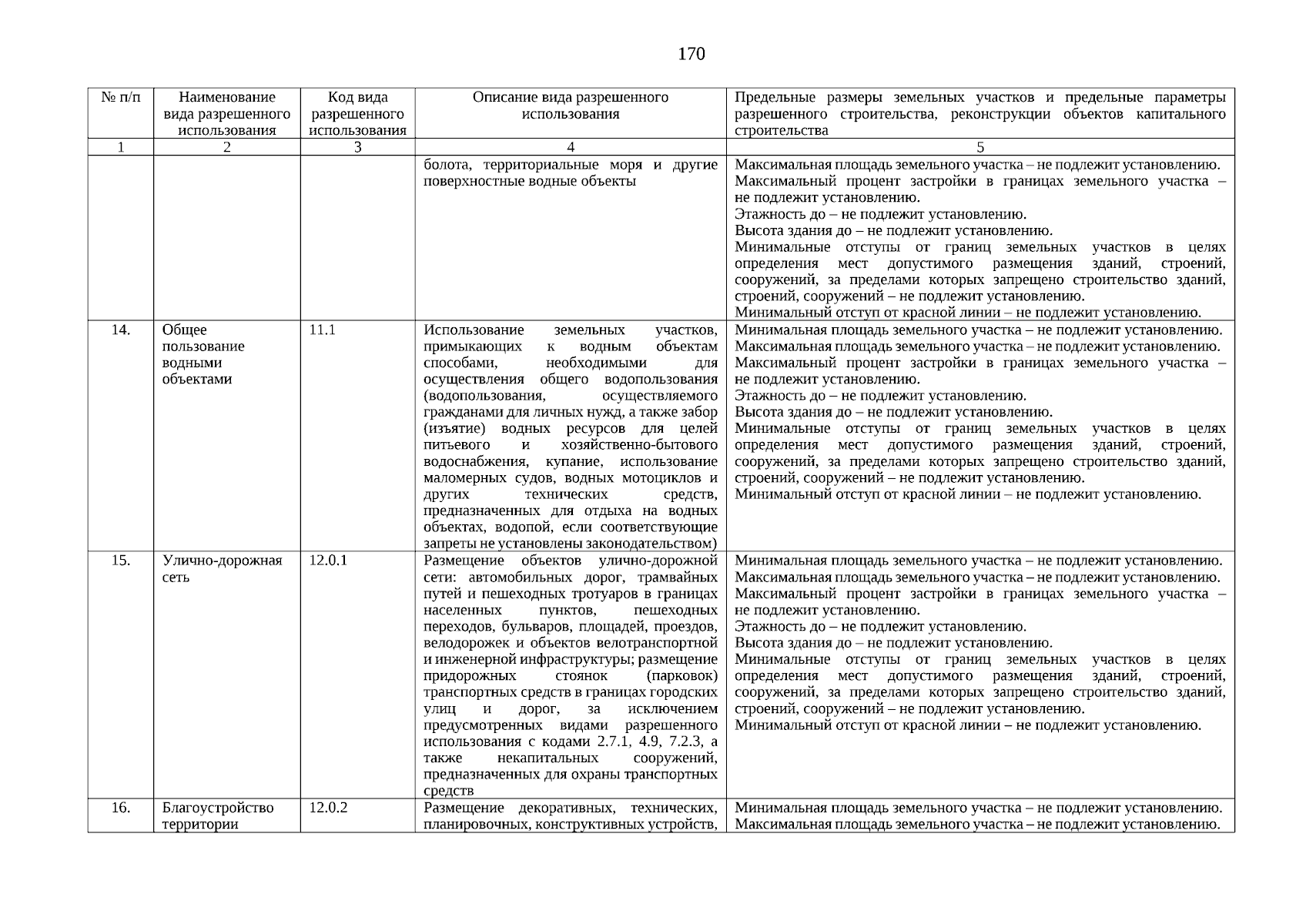 170

| № п/п | Наименование вида разрешенного использования | Код вида разрешенного использования | Описание вида разрешенного использования | Предельные размеры земельных участков и предельные параметры разрешенного строительства, реконструкции объектов капитального строительства |
|---|---|---|---|---|
| 1 | 2 | 3 | 4 | 5 |
| | | | болота, территориальные моря и другие поверхностные водные объекты | Максимальная площадь земельного участка – не подлежит установлению. Максимальный процент застройки в границах земельного участка – не подлежит установлению. Этажность до – не подлежит установлению. Высота здания до – не подлежит установлению. Минимальные отступы от границ земельных участков в целях определения мест допустимого размещения зданий, строений, сооружений, за пределами которых запрещено строительство зданий, строений, сооружений – не подлежит установлению. Минимальный отступ от красной линии – не подлежит установлению. |
| 14. | Общее пользование водными объектами | 11.1 | Использование земельных участков, примыкающих к водным объектам способами, необходимыми для осуществления общего водопользования (водопользования, осуществляемого гражданами для личных нужд, а также забор (изъятие) водных ресурсов для целей питьевого и хозяйственно-бытового водоснабжения, купание, использование маломерных судов, водных мотоциклов и других технических средств, предназначенных для отдыха на водных объектах, водопой, если соответствующие запреты не установлены законодательством) | Минимальная площадь земельного участка – не подлежит установлению. Максимальная площадь земельного участка – не подлежит установлению. Максимальный процент застройки в границах земельного участка – не подлежит установлению. Этажность до – не подлежит установлению. Высота здания до – не подлежит установлению. Минимальные отступы от границ земельных участков в целях определения мест допустимого размещения зданий, строений, сооружений, за пределами которых запрещено строительство зданий, строений, сооружений – не подлежит установлению. Минимальный отступ от красной линии – не подлежит установлению. |
| 15. | Улично-дорожная сеть | 12.0.1 | Размещение объектов улично-дорожной сети: автомобильных дорог, трамвайных путей и пешеходных тротуаров в границах населенных пунктов, пешеходных переходов, бульваров, площадей, проездов, велодорожек и объектов велотранспортной и инженерной инфраструктуры; размещение придорожных стоянок (парковок) транспортных средств в границах городских улиц и дорог, за исключением предусмотренных видами разрешенного использования с кодами 2.7.1, 4.9, 7.2.3, а также некапитальных сооружений, предназначенных для охраны транспортных средств | Минимальная площадь земельного участка – не подлежит установлению. Максимальная площадь земельного участка – не подлежит установлению. Максимальный процент застройки в границах земельного участка – не подлежит установлению. Этажность до – не подлежит установлению. Высота здания до – не подлежит установлению. Минимальные отступы от границ земельных участков в целях определения мест допустимого размещения зданий, строений, сооружений, за пределами которых запрещено строительство зданий, строений, сооружений – не подлежит установлению. Минимальный отступ от красной линии – не подлежит установлению. |
| 16. | Благоустройство территории | 12.0.2 | Размещение декоративных, технических, планировочных, конструктивных устройств, | Минимальная площадь земельного участка – не подлежит установлению. Максимальная площадь земельного участка – не подлежит установлению. |